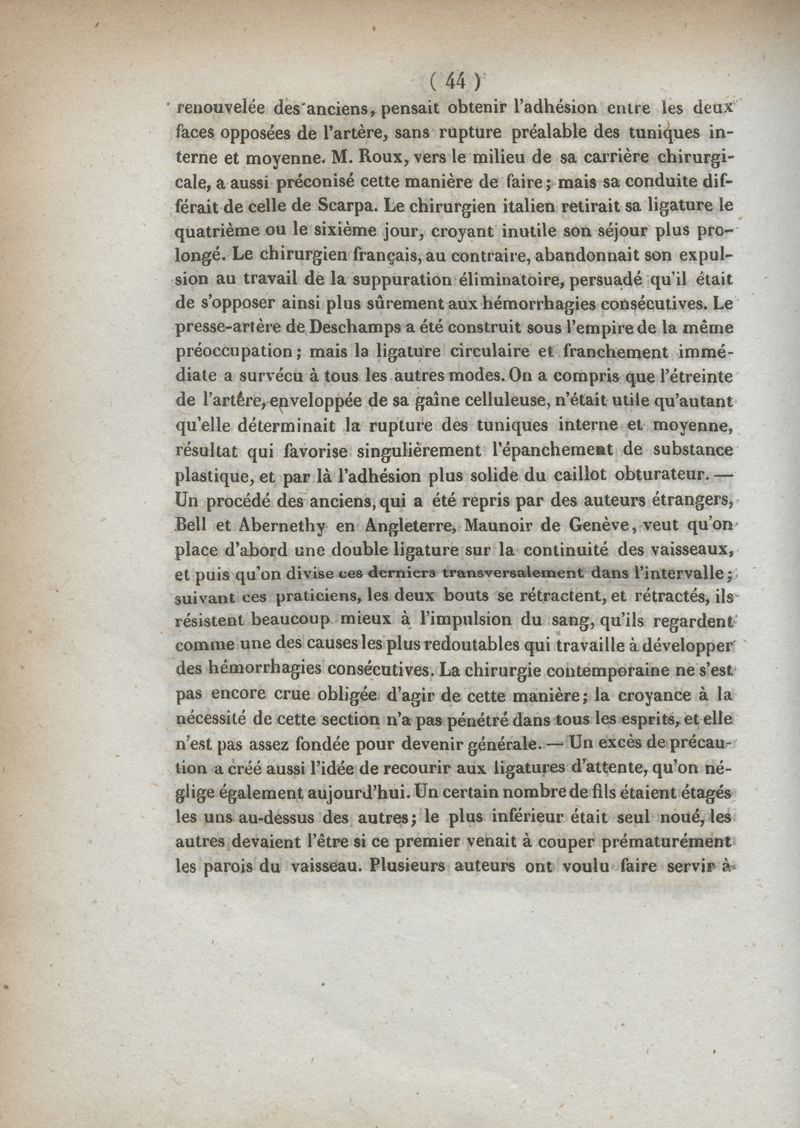 ( 44 )

renouvelée des anciens, pensait obtenir l'adhésion entre les deux faces opposées de l'artère, sans rupture préalable des tuniques interne et moyenne. M. Roux, vers le milieu de sa carrière chirurgicale, a aussi préconisé cette manière de faire; mais sa conduite différait de celle de Scarpa. Le chirurgien italien retirait sa ligature le quatrième ou le sixième jour, croyant inutile son séjour plus prolongé. Le chirurgien français, au contraire, abandonnait son expulsion au travail de la suppuration éliminatoire, persuadé qu'il était de s'opposer ainsi plus sûrement aux hémorrhagies consécutives. Le presse-artère de Deschamps a été construit sous l'empire de la même préoccupation; mais la ligature circulaire et franchement immédiate a survécu à tous les autres modes. On a compris que l'étreinte de l'artère, enveloppée de sa gaîne celluleuse, n'était utile qu'autant qu'elle déterminait la rupture des tuniques interne et moyenne, résultat qui favorise singulièrement l'épanchement de substance plastique, et par là l'adhésion plus solide du caillot obturateur. — Un procédé des anciens, qui a été repris par des auteurs étrangers, Bell et Abernethy en Angleterre, Maunoir de Genève, veut qu'on place d'abord une double ligature sur la continuité des vaisseaux, et puis qu'on divise ces derniers transversalement dans l'intervalle; suivant ces praticiens, les deux bouts se rétractent, et rétractés, ils résistent beaucoup mieux à l'impulsion du sang, qu'ils regardent comme une des causes les plus redoutables qui travaille à développer des hémorrhagies consécutives. La chirurgie contemporaine ne s'est pas encore crue obligée d'agir de cette manière; la croyance à la nécessité de cette section n'a pas pénétré dans tous les esprits, et elle n'est pas assez fondée pour devenir générale. — Un excès de précaution a créé aussi l'idée de recourir aux ligatures d'attente, qu'on néglige également aujourd'hui. Un certain nombre de fils étaient étagés les uns au-dessus des autres; le plus inférieur était seul noué, les autres devaient l'être si ce premier venait à couper prématurément les parois du vaisseau. Plusieurs auteurs ont voulu faire servir à